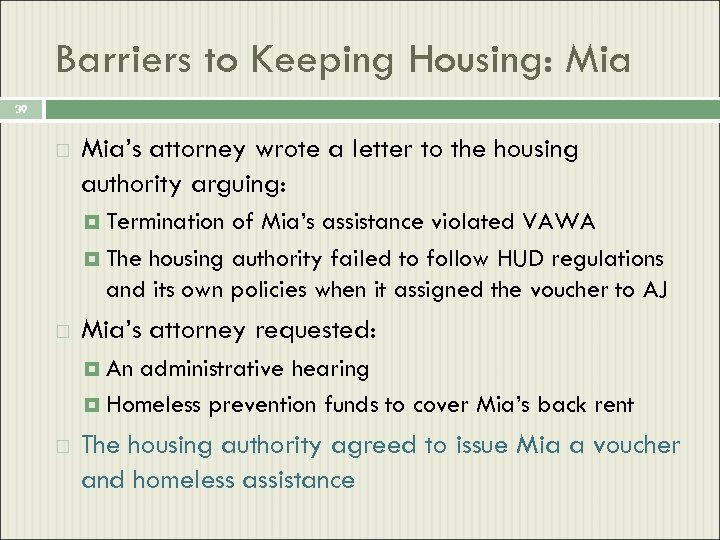 Barriers to Keeping Housing: Mia

39

Mia's attorney wrote a letter to the housing authority arguing:

Termination of Mia's assistance violated VAWA

The housing authority failed to follow HUD regulations and its own policies when it assigned the voucher to AJ

Mia's attorney requested:

An administrative hearing

Homeless prevention funds to cover Mia's back rent

The housing authority agreed to issue Mia a voucher and homeless assistance